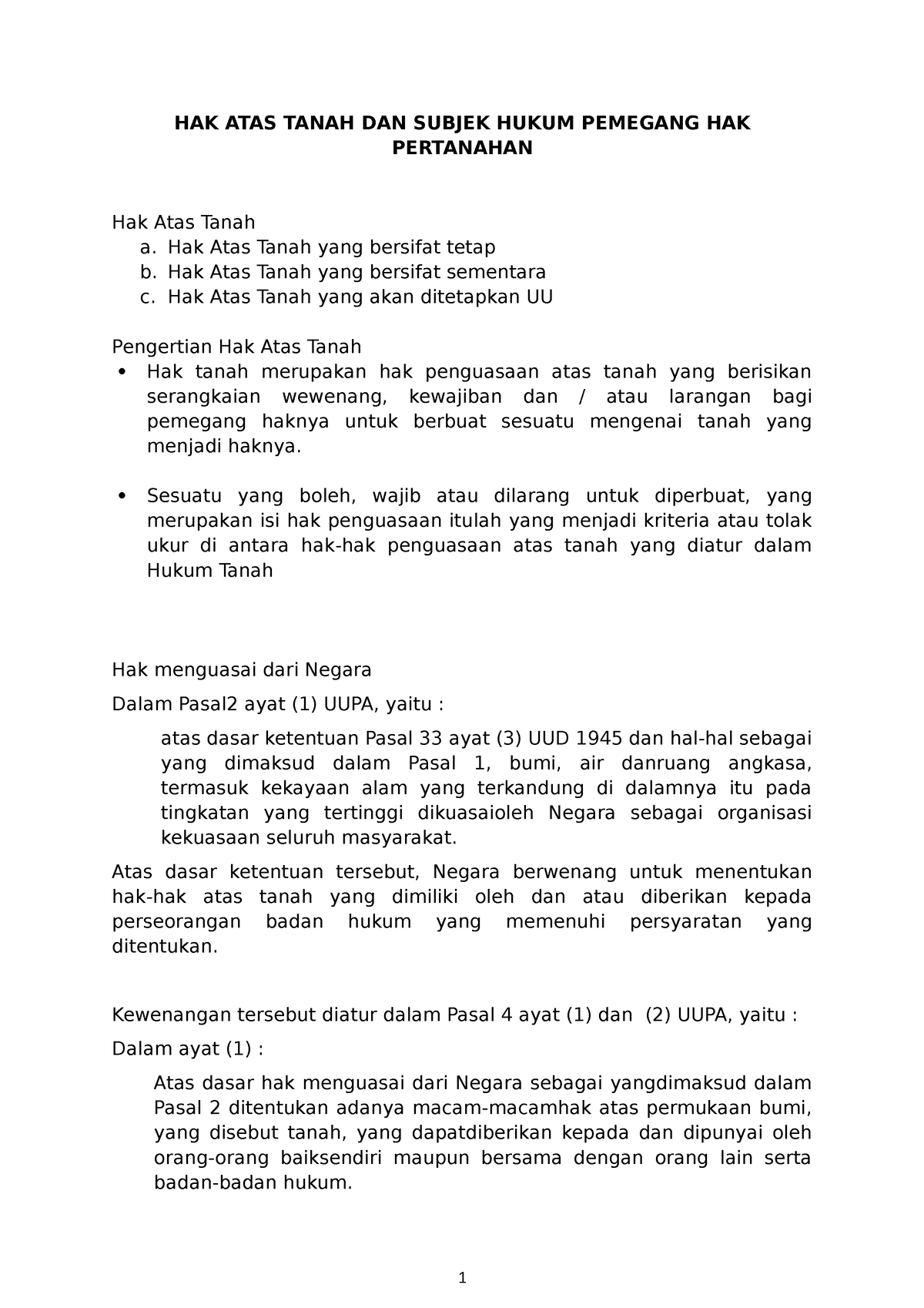 HAK ATAS TANAH DAN SUBJEK HUKUM PEMEGANG HAK PERTANAHAN

Hak Atas Tanah
a. Hak Atas Tanah yang bersifat tetap
b. Hak Atas Tanah yang bersifat sementara
c. Hak Atas Tanah yang akan ditetapkan UU

Pengertian Hak Atas Tanah
• Hak tanah merupakan hak penguasaan atas tanah yang berisikan serangkaian wewenang, kewajiban dan / atau larangan bagi pemegang haknya untuk berbuat sesuatu mengenai tanah yang menjadi haknya.

• Sesuatu yang boleh, wajib atau dilarang untuk diperbuat, yang merupakan isi hak penguasaan itulah yang menjadi kriteria atau tolak ukur di antara hak-hak penguasaan atas tanah yang diatur dalam Hukum Tanah

Hak menguasai dari Negara

Dalam Pasal2 ayat (1) UUPA, yaitu :

atas dasar ketentuan Pasal 33 ayat (3) UUD 1945 dan hal-hal sebagai yang dimaksud dalam Pasal 1, bumi, air danruang angkasa, termasuk kekayaan alam yang terkandung di dalamnya itu pada tingkatan yang tertinggi dikuasaioleh Negara sebagai organisasi kekuasaan seluruh masyarakat.

Atas dasar ketentuan tersebut, Negara berwenang untuk menentukan hak-hak atas tanah yang dimiliki oleh dan atau diberikan kepada perseorangan badan hukum yang memenuhi persyaratan yang ditentukan.

Kewenangan tersebut diatur dalam Pasal 4 ayat (1) dan (2) UUPA, yaitu :

Dalam ayat (1) :

Atas dasar hak menguasai dari Negara sebagai yangdimaksud dalam Pasal 2 ditentukan adanya macam-macamhak atas permukaan bumi, yang disebut tanah, yang dapatdiberikan kepada dan dipunyai oleh orang-orang baiksendiri maupun bersama dengan orang lain serta badan-badan hukum.

1